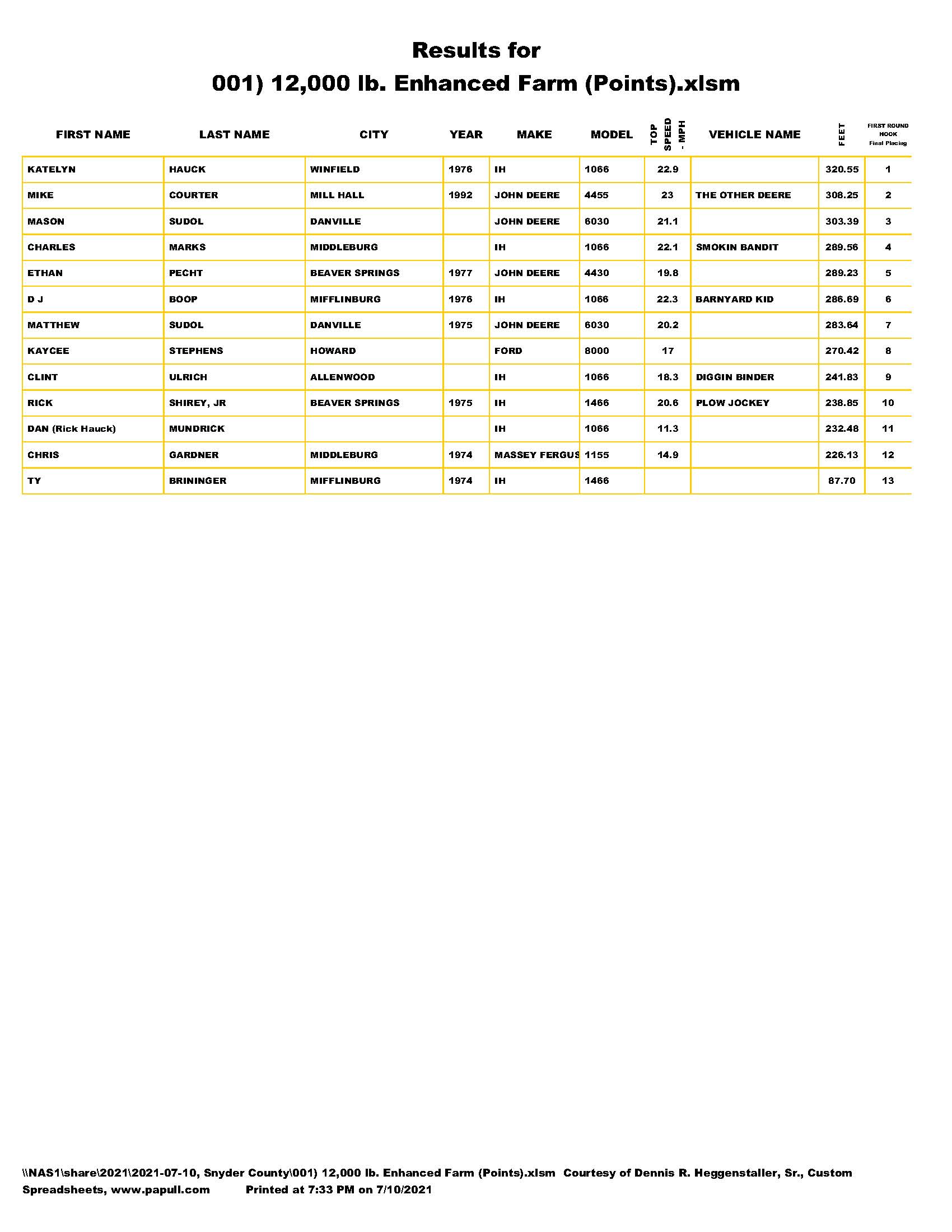 Results for
001) 12,000 lb. Enhanced Farm (Points).xlsm

| FIRST NAME | LAST NAME | CITY | YEAR | MAKE | MODEL | TOP SPEED - MPH | VEHICLE NAME | FEET | FIRST ROUND HOOK Final Placing |
|---|---|---|---|---|---|---|---|---|---|
| KATELYN | HAUCK | WINFIELD | 1976 | IH | 1066 | 22.9 | | 320.55 | 1 |
| MIKE | COURTER | MILL HALL | 1992 | JOHN DEERE | 4455 | 23 | THE OTHER DEERE | 308.25 | 2 |
| MASON | SUDOL | DANVILLE | | JOHN DEERE | 6030 | 21.1 | | 303.39 | 3 |
| CHARLES | MARKS | MIDDLEBURG | | IH | 1066 | 22.1 | SMOKIN BANDIT | 289.56 | 4 |
| ETHAN | PECHT | BEAVER SPRINGS | 1977 | JOHN DEERE | 4430 | 19.8 | | 289.23 | 5 |
| D J | BOOP | MIFFLINBURG | 1976 | IH | 1066 | 22.3 | BARNYARD KID | 286.69 | 6 |
| MATTHEW | SUDOL | DANVILLE | 1975 | JOHN DEERE | 6030 | 20.2 | | 283.64 | 7 |
| KAYCEE | STEPHENS | HOWARD | | FORD | 8000 | 17 | | 270.42 | 8 |
| CLINT | ULRICH | ALLENWOOD | | IH | 1066 | 18.3 | DIGGIN BINDER | 241.83 | 9 |
| RICK | SHIREY, JR | BEAVER SPRINGS | 1975 | IH | 1466 | 20.6 | PLOW JOCKEY | 238.85 | 10 |
| DAN (Rick Hauck) | MUNDRICK | | | IH | 1066 | 11.3 | | 232.48 | 11 |
| CHRIS | GARDNER | MIDDLEBURG | 1974 | MASSEY FERGUS | 1155 | 14.9 | | 226.13 | 12 |
| TY | BRININGER | MIFFLINBURG | 1974 | IH | 1466 | | | 87.70 | 13 |

\\NAS1\share\2021\2021-07-10, Snyder County\001) 12,000 lb. Enhanced Farm (Points).xlsm Courtesy of Dennis R. Heggenstaller, Sr., Custom Spreadsheets, www.papull.com Printed at 7:33 PM on 7/10/2021